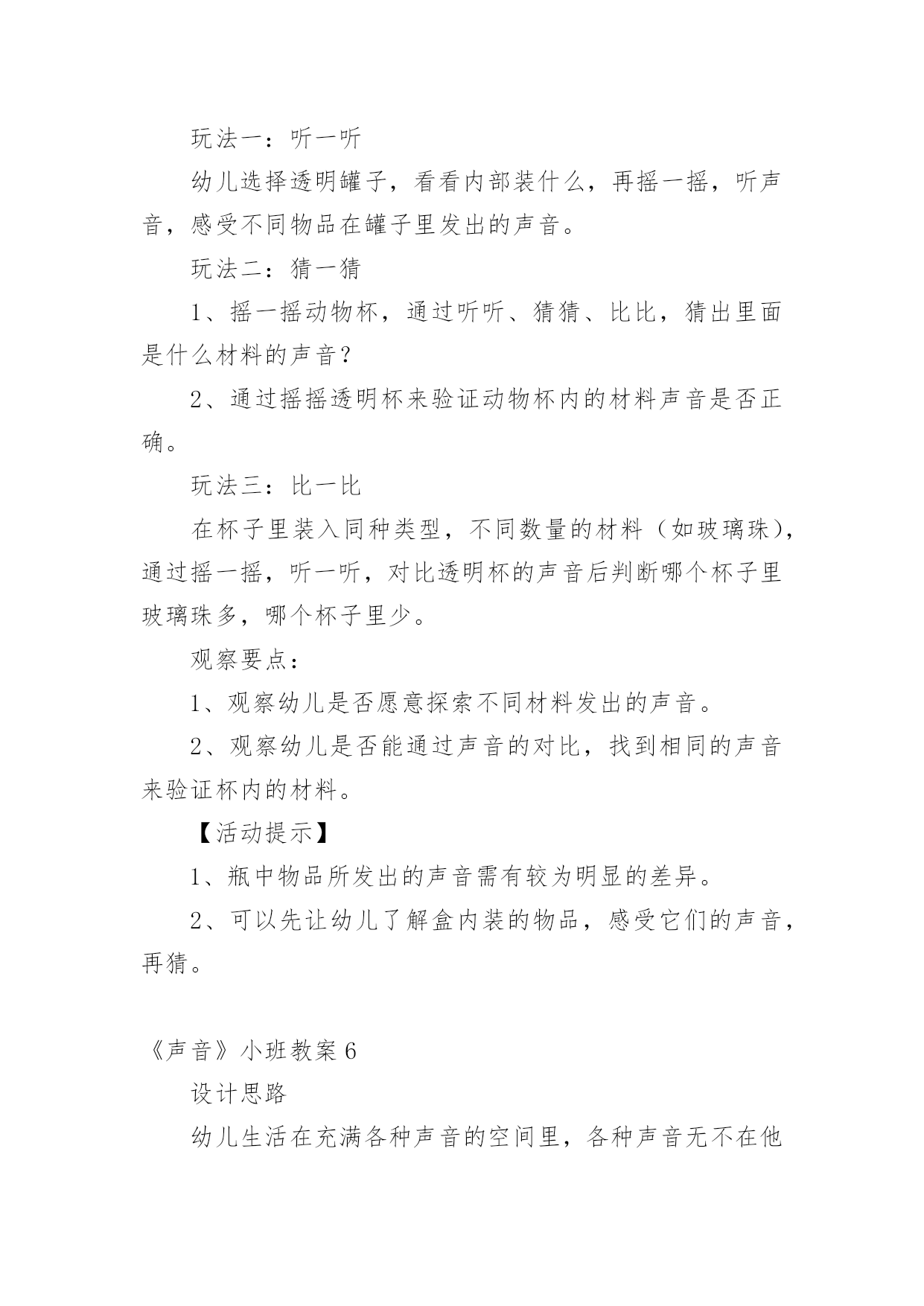 玩法一：听一听

幼儿选择透明罐子，看看内部装什么，再摇一摇，听声音，感受不同物品在罐子里发出的声音。

玩法二：猜一猜

1、摇一摇动物杯，通过听听、猜猜、比比，猜出里面是什么材料的声音？

2、通过摇摇透明杯来验证动物杯内的材料声音是否正确。

玩法三：比一比

在杯子里装入同种类型，不同数量的材料（如玻璃珠），通过摇一摇，听一听，对比透明杯的声音后判断哪个杯子里玻璃珠多，哪个杯子里少。

观察要点：

1、观察幼儿是否愿意探索不同材料发出的声音。

2、观察幼儿是否能通过声音的对比，找到相同的声音来验证杯内的材料。

【活动提示】

1、瓶中物品所发出的声音需有较为明显的差异。

2、可以先让幼儿了解盒内装的物品，感受它们的声音，再猜。

《声音》小班教案 6

设计思路

幼儿生活在充满各种声音的空间里，各种声音无不在他